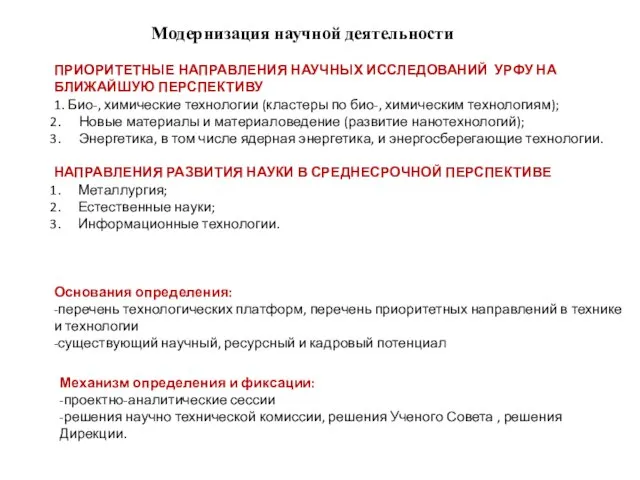 Модернизация научной деятельности

ПРИОРИТЕТНЫЕ НАПРАВЛЕНИЯ НАУЧНЫХ ИССЛЕДОВАНИЙ УРФУ НА БЛИЖАЙШУЮ ПЕРСПЕКТИВУ
1. Био-, химические технологии (кластеры по био-, химическим технологиям);
2. Новые материалы и материаловедение (развитие нанотехнологий);
3. Энергетика, в том числе ядерная энергетика, и энергосберегающие технологии.

НАПРАВЛЕНИЯ РАЗВИТИЯ НАУКИ В СРЕДНЕСРОЧНОЙ ПЕРСПЕКТИВЕ
1. Металлургия;
2. Естественные науки;
3. Информационные технологии.

Основания определения:
-перечень технологических платформ, перечень приоритетных направлений в технике и технологии
-существующий научный, ресурсный и кадровый потенциал

Механизм определения и фиксации:
-проектно-аналитические сессии
-решения научно технической комиссии, решения Ученого Совета , решения Дирекции.